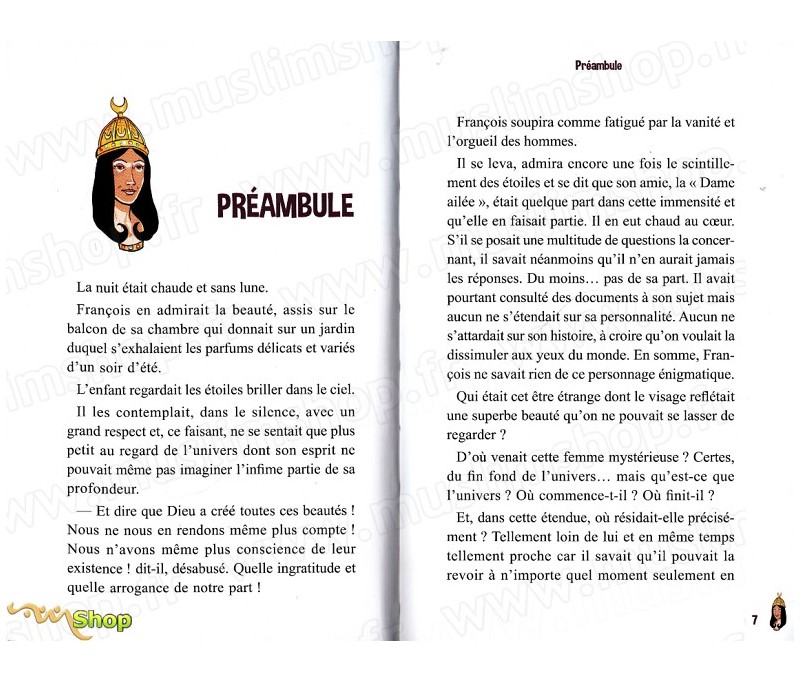 PRÉAMBULE

La nuit était chaude et sans lune.

François en admirait la beauté, assis sur le balcon de sa chambre qui donnait sur un jardin duquel s'exhalaient les parfums délicats et variés d'un soir d'été.

L'enfant regardait les étoiles briller dans le ciel.

Il les contemplait, dans le silence, avec un grand respect et, ce faisant, ne se sentait que plus petit au regard de l'univers dont son esprit ne pouvait même pas imaginer l'infime partie de sa profondeur.

— Et dire que Dieu a créé toutes ces beautés ! Nous ne nous en rendons même plus compte ! Nous n'avons même plus conscience de leur existence ! dit-il, désabusé. Quelle ingratitude et quelle arrogance de notre part !

Shop

Préambule

François soupira comme fatigué par la vanité et l'orgueil des hommes.

Il se leva, admira encore une fois le scintillement des étoiles et se dit que son amie, la « Dame ailée », était quelque part dans cette immensité et qu'elle en faisait partie. Il en eut chaud au cœur. S'il se posait une multitude de questions la concernant, il savait néanmoins qu'il n'en aurait jamais les réponses. Du moins… pas de sa part. Il avait pourtant consulté des documents à son sujet mais aucun ne s'étendait sur sa personnalité. Aucun ne s'attardait sur son histoire, à croire qu'on voulait la dissimuler aux yeux du monde. En somme, François ne savait rien de ce personnage énigmatique.

Qui était cet être étrange dont le visage reflétait une superbe beauté qu'on ne pouvait se lasser de regarder ?

D'où venait cette femme mystérieuse ? Certes, du fin fond de l'univers… mais qu'est-ce que l'univers ? Où commence-t-il ? Où finit-il ?

Et, dans cette étendue, où résidait-elle précisément ? Tellement loin de lui et en même temps tellement proche car il savait qu'il pouvait la revoir à n'importe quel moment seulement en

7

www.muslimshop.fr